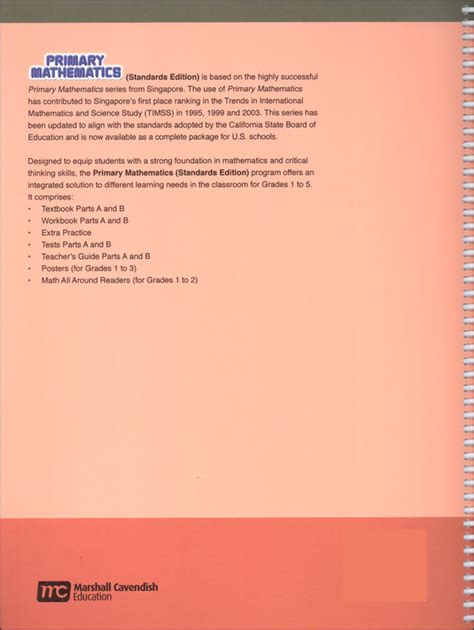 PRIMARY MATHEMATICS (Standards Edition) is based on the highly successful Primary Mathematics series from Singapore. The use of Primary Mathematics has contributed to Singapore's first place ranking in the Trends in International Mathematics and Science Study (TIMSS) in 1995, 1999 and 2003. This series has been updated to align with the standards adopted by the California State Board of Education and is now available as a complete package for U.S. schools.

Designed to equip students with a strong foundation in mathematics and critical thinking skills, the Primary Mathematics (Standards Edition) program offers an integrated solution to different learning needs in the classroom for Grades 1 to 5. It comprises:
• Textbook Parts A and B
• Workbook Parts A and B
• Extra Practice
• Tests Parts A and B
• Teacher's Guide Parts A and B
• Posters (for Grades 1 to 3)
• Math All Around Readers (for Grades 1 to 2)

mc Marshall Cavendish Education